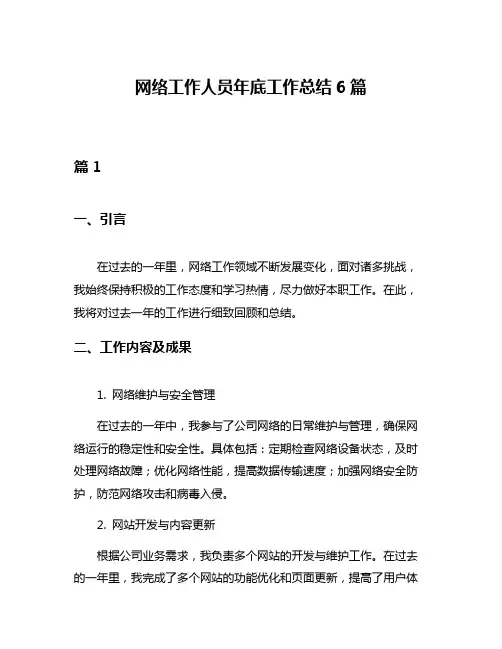 网络工作人员年底工作总结 6 篇

篇 1

一、引言

在过去的一年里，网络工作领域不断发展变化，面对诸多挑战，我始终保持积极的工作态度和学习热情，尽力做好本职工作。在此，我将对过去一年的工作进行细致回顾和总结。

二、工作内容及成果

1. 网络维护与安全管理

在过去的一年中，我参与了公司网络的日常维护与管理，确保网络运行的稳定性和安全性。具体包括：定期检查网络设备状态，及时处理网络故障；优化网络性能，提高数据传输速度；加强网络安全防护，防范网络攻击和病毒入侵。

2. 网站开发与内容更新

根据公司业务需求，我负责多个网站的开发与维护工作。在过去的一年里，我完成了多个网站的功能优化和页面更新，提高了用户体